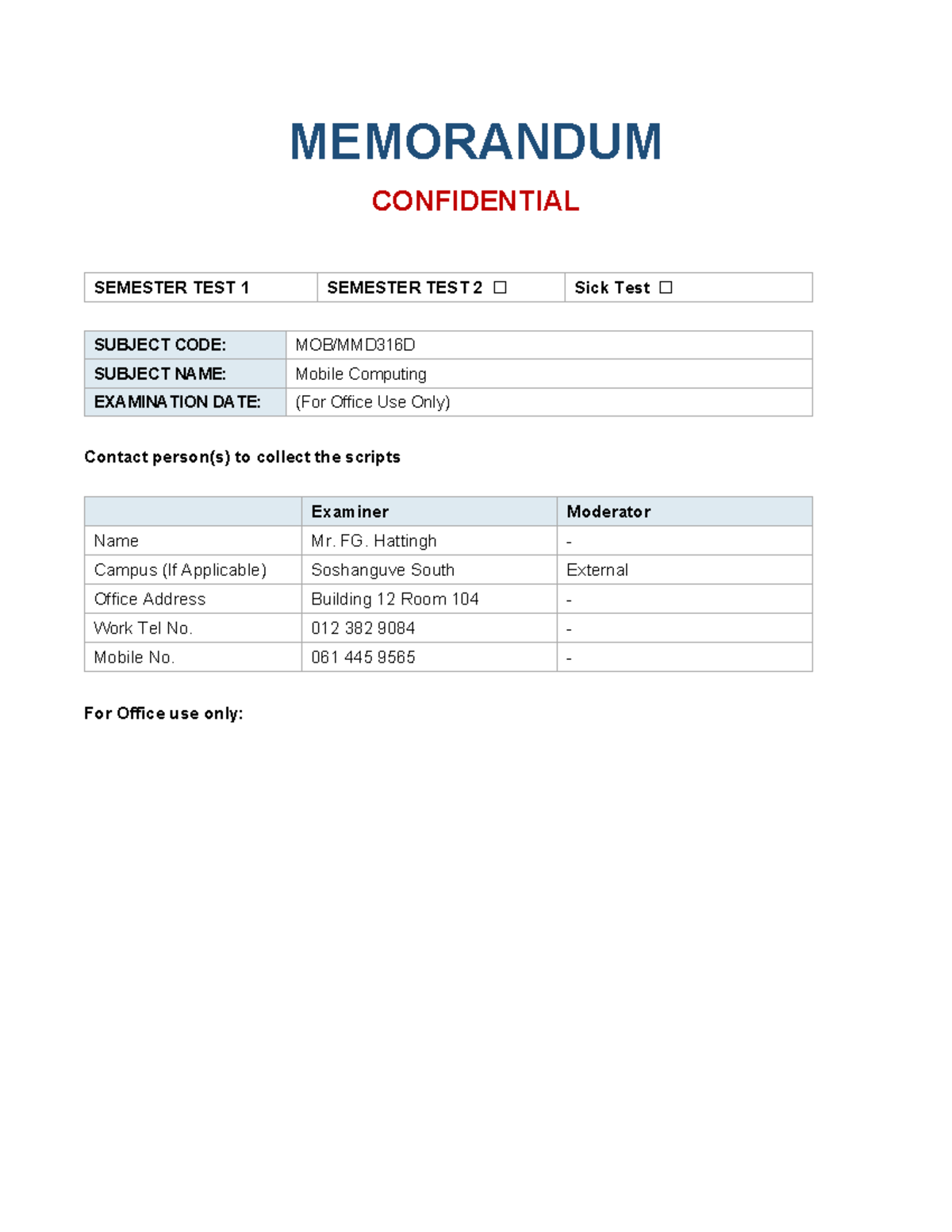 MEMORANDUM

CONFIDENTIAL

| SEMESTER TEST 1 | SEMESTER TEST 2 ☐ | Sick Test ☐ |
|---|---|---|

| SUBJECT CODE: | MOB/MMD316D |
|---|---|
| SUBJECT NAME: | Mobile Computing |
| EXAMINATION DATE: | (For Office Use Only) |

Contact person(s) to collect the scripts

|  | Examiner | Moderator |
|---|---|---|
| Name | Mr. FG. Hattingh | - |
| Campus (If Applicable) | Soshanguve South | External |
| Office Address | Building 12 Room 104 | - |
| Work Tel No. | 012 382 9084 | - |
| Mobile No. | 061 445 9565 | - |

For Office use only: